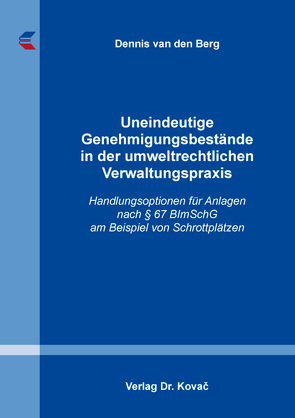 Dennis van den Berg

Uneindeutige Genehmigungsbestände in der umweltrechtlichen Verwaltungspraxis

Handlungsoptionen für Anlagen nach § 67 BImSchG am Beispiel von Schrottplätzen

Verlag Dr. Kovač